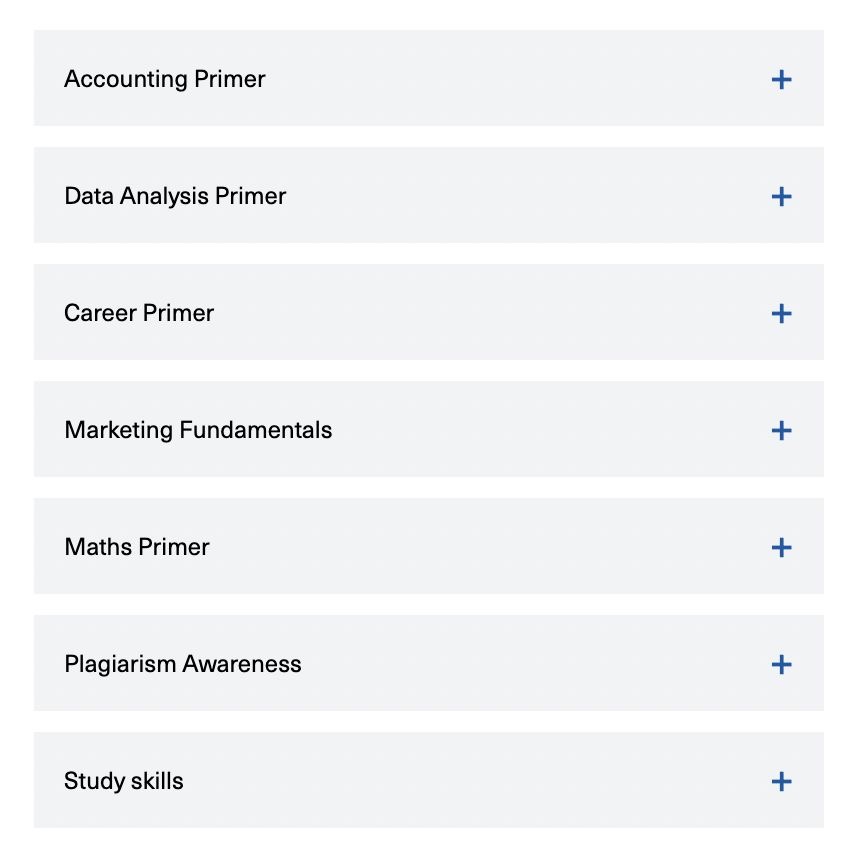 Accounting Primer +

Data Analysis Primer +

Career Primer +

Marketing Fundamentals +

Maths Primer +

Plagiarism Awareness +

Study skills +